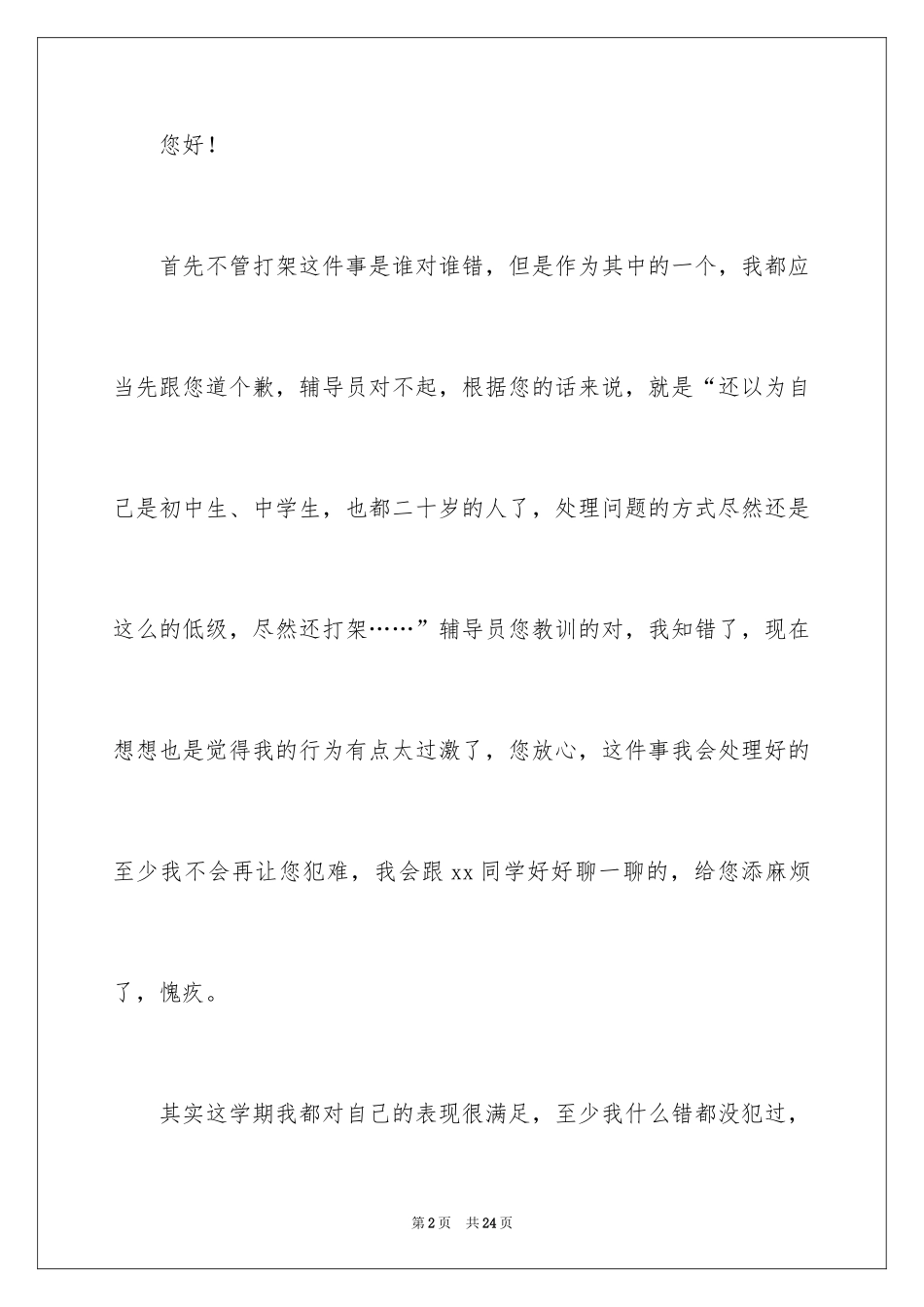 您好！

首先不管打架这件事是谁对谁错，但是作为其中的一个，我都应当先跟您道个歉，辅导员对不起，根据您的话来说，就是“还以为自己是初中生、中学生，也都二十岁的人了，处理问题的方式尽然还是这么的低级，尽然还打架……”辅导员您教训的对，我知错了，现在想想也是觉得我的行为有点太过激了，您放心，这件事我会处理好的至少我不会再让您犯难，我会跟xx同学好好聊一聊的，给您添麻烦了，愧疚。

其实这学期我都对自己的表现很满足，至少我什么错都没犯过，

第2页　共24页